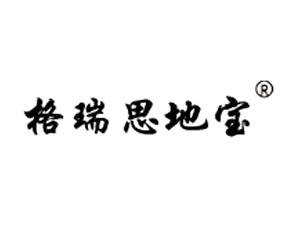 格瑞思地宝®